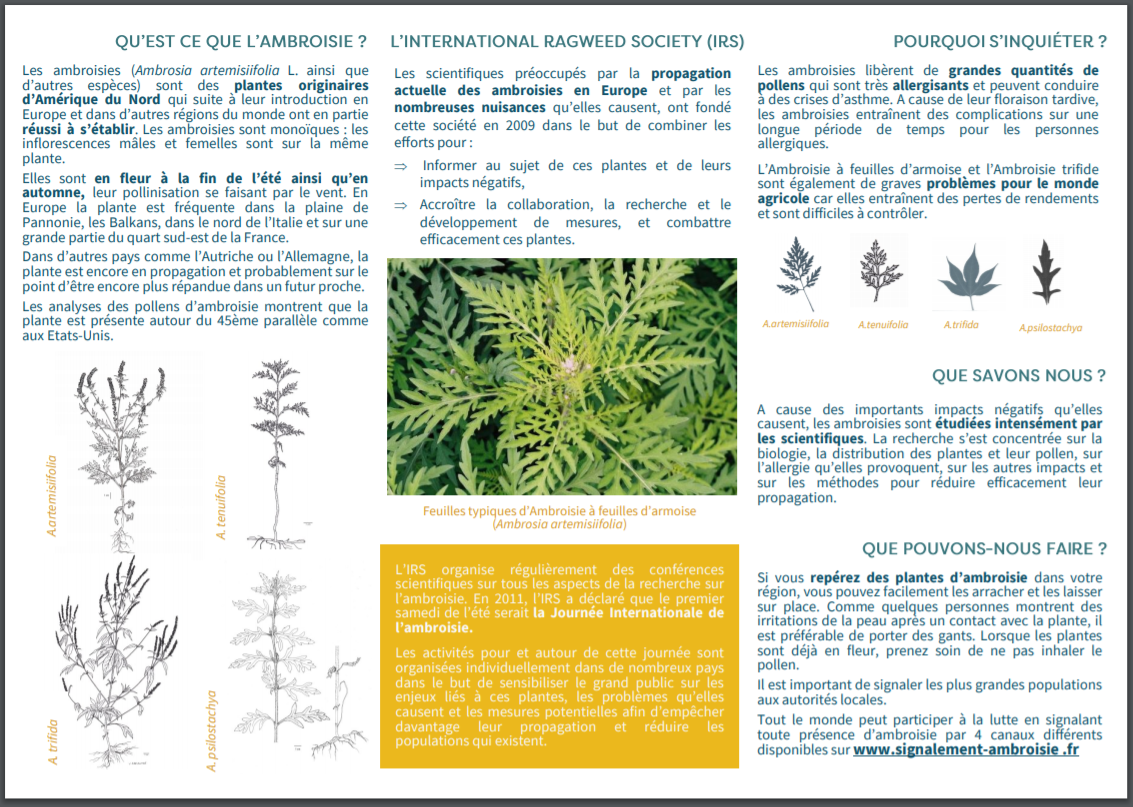 QU'EST CE QUE L'AMBROISIE ?

Les ambroisies (Ambrosia artemisiifolia L. ainsi que d'autres espèces) sont des plantes originaires d'Amérique du Nord qui suite à leur introduction en Europe et dans d'autres régions du monde ont en partie réussi à s'établir. Les ambroisies sont monoïques : les inflorescences mâles et femelles sont sur la même plante.

Elles sont en fleur à la fin de l'été ainsi qu'en automne, leur pollinisation se faisant par le vent. En Europe la plante est fréquente dans la plaine de Pannonie, les Balkans, dans le nord de l'Italie et sur une grande partie du quart sud-est de la France.

Dans d'autres pays comme l'Autriche ou l'Allemagne, la plante est encore en propagation et probablement sur le point d'être encore plus répandue dans un futur proche.

Les analyses des pollens d'ambroisie montrent que la plante est présente autour du 45ème parallèle comme aux Etats-Unis.

A.artemisiifolia

A. tenuifolia

A. trifida

A. psilostachya

L'INTERNATIONAL RAGWEED SOCIETY (IRS)

Les scientifiques préoccupés par la propagation actuelle des ambroisies en Europe et par les nombreuses nuisances qu'elles causent, ont fondé cette société en 2009 dans le but de combiner les efforts pour :

⇒ Informer au sujet de ces plantes et de leurs impacts négatifs,

⇒ Accroître la collaboration, la recherche et le développement de mesures, et combattre efficacement ces plantes.

Feuilles typiques d'Ambroisie à feuilles d'armoise (Ambrosia artemisiifolia)

L'IRS organise régulièrement des conférences scientifiques sur tous les aspects de la recherche sur l'ambroisie. En 2011, l'IRS a déclaré que le premier samedi de l'été serait la Journée Internationale de l'ambroisie.

Les activités pour et autour de cette journée sont organisées individuellement dans de nombreux pays dans le but de sensibiliser le grand public sur les enjeux liés à ces plantes, les problèmes qu'elles causent et les mesures potentielles afin d'empêcher davantage leur propagation et réduire les populations qui existent.

POURQUOI S'INQUIÉTER ?

Les ambroisies libèrent de grandes quantités de pollens qui sont très allergisants et peuvent conduire à des crises d'asthme. A cause de leur floraison tardive, les ambroisies entraînent des complications sur une longue période de temps pour les personnes allergiques.

L'Ambroisie à feuilles d'armoise et l'Ambroisie trifide sont également de graves problèmes pour le monde agricole car elles entraînent des pertes de rendements et sont difficiles à contrôler.

A.artemisiifolia A.tenuifolia A.trifida A.psilostachya

QUE SAVONS NOUS ?

A cause des importants impacts négatifs qu'elles causent, les ambroisies sont étudiées intensément par les scientifiques. La recherche s'est concentrée sur la biologie, la distribution des plantes et leur pollen, sur l'allergie qu'elles provoquent, sur les autres impacts et sur les méthodes pour réduire efficacement leur propagation.

QUE POUVONS-NOUS FAIRE ?

Si vous repérez des plantes d'ambroisie dans votre région, vous pouvez facilement les arracher et les laisser sur place. Comme quelques personnes montrent des irritations de la peau après un contact avec la plante, il est préférable de porter des gants. Lorsque les plantes sont déjà en fleur, prenez soin de ne pas inhaler le pollen.

Il est important de signaler les plus grandes populations aux autorités locales.

Tout le monde peut participer à la lutte en signalant toute présence d'ambroisie par 4 canaux différents disponibles sur www.signalement-ambroisie .fr